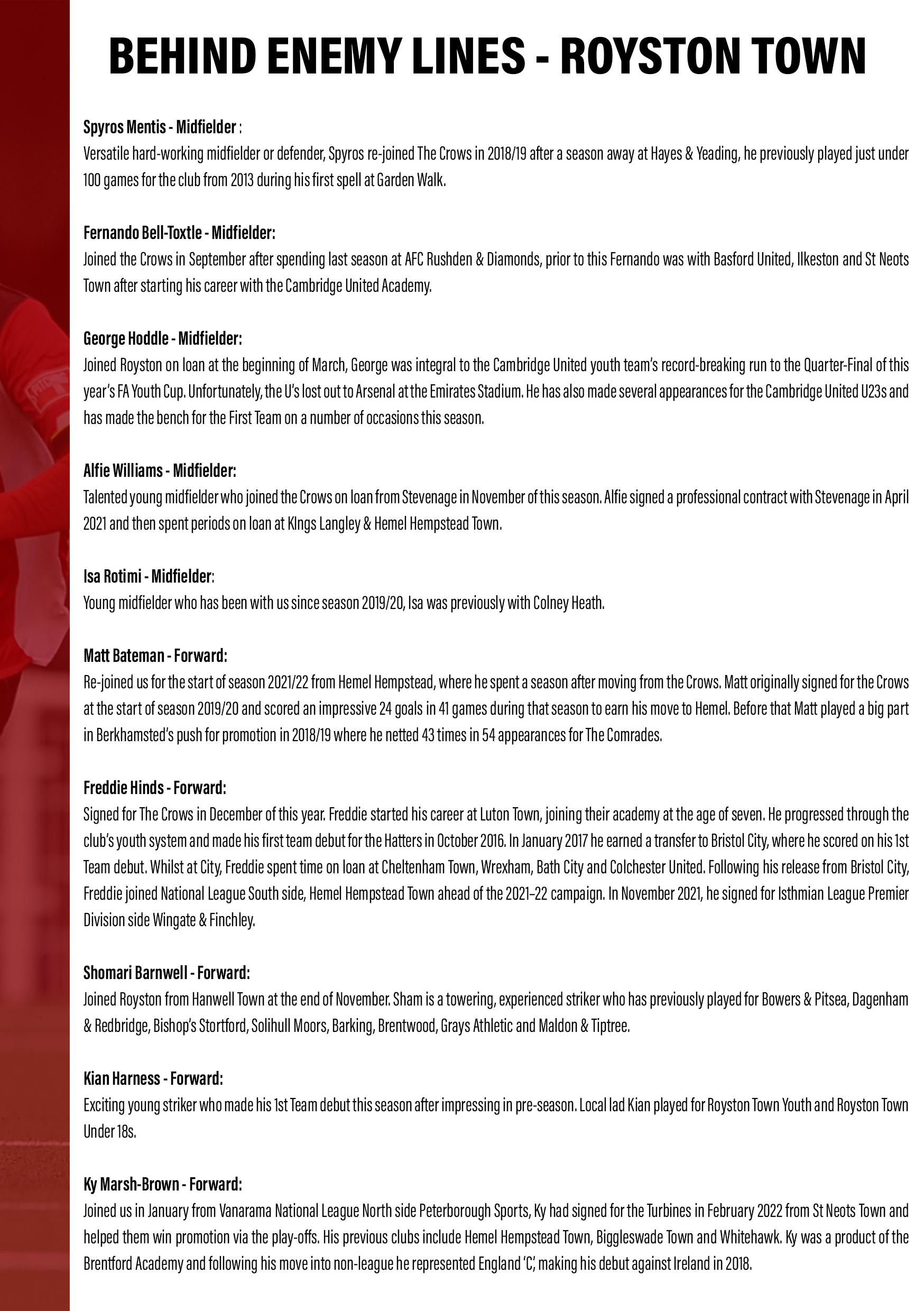 BEHIND ENEMY LINES - ROYSTON TOWN

Spyros Mentis - Midfielder :
Versatile hard-working midfielder or defender, Spyros re-joined The Crows in 2018/19 after a season away at Hayes & Yeading, he previously played just under 100 games for the club from 2013 during his first spell at Garden Walk.

Fernando Bell-Toxtle - Midfielder:
Joined the Crows in September after spending last season at AFC Rushden & Diamonds, prior to this Fernando was with Basford United, Ilkeston and St Neots Town after starting his career with the Cambridge United Academy.

George Hoddle - Midfielder:
Joined Royston on loan at the beginning of March, George was integral to the Cambridge United youth team's record-breaking run to the Quarter-Final of this year's FA Youth Cup. Unfortunately, the U's lost out to Arsenal at the Emirates Stadium. He has also made several appearances for the Cambridge United U23s and has made the bench for the First Team on a number of occasions this season.

Alfie Williams - Midfielder:
Talented young midfielder who joined the Crows on loan from Stevenage in November of this season. Alfie signed a professional contract with Stevenage in April 2021 and then spent periods on loan at KIngs Langley & Hemel Hempstead Town.

Isa Rotimi - Midfielder:
Young midfielder who has been with us since season 2019/20, Isa was previously with Colney Heath.

Matt Bateman - Forward:
Re-joined us for the start of season 2021/22 from Hemel Hempstead, where he spent a season after moving from the Crows. Matt originally signed for the Crows at the start of season 2019/20 and scored an impressive 24 goals in 41 games during that season to earn his move to Hemel. Before that Matt played a big part in Berkhamsted's push for promotion in 2018/19 where he netted 43 times in 54 appearances for The Comrades.

Freddie Hinds - Forward:
Signed for The Crows in December of this year. Freddie started his career at Luton Town, joining their academy at the age of seven. He progressed through the club's youth system and made his first team debut for the Hatters in October 2016. In January 2017 he earned a transfer to Bristol City, where he scored on his 1st Team debut. Whilst at City, Freddie spent time on loan at Cheltenham Town, Wrexham, Bath City and Colchester United. Following his release from Bristol City, Freddie joined National League South side, Hemel Hempstead Town ahead of the 2021–22 campaign. In November 2021, he signed for Isthmian League Premier Division side Wingate & Finchley.

Shomari Barnwell - Forward:
Joined Royston from Hanwell Town at the end of November. Sham is a towering, experienced striker who has previously played for Bowers & Pitsea, Dagenham & Redbridge, Bishop's Stortford, Solihull Moors, Barking, Brentwood, Grays Athletic and Maldon & Tiptree.

Kian Harness - Forward:
Exciting young striker who made his 1st Team debut this season after impressing in pre-season. Local lad Kian played for Royston Town Youth and Royston Town Under 18s.

Ky Marsh-Brown - Forward:
Joined us in January from Vanarama National League North side Peterborough Sports, Ky had signed for the Turbines in February 2022 from St Neots Town and helped them win promotion via the play-offs. His previous clubs include Hemel Hempstead Town, Biggleswade Town and Whitehawk. Ky was a product of the Brentford Academy and following his move into non-league he represented England 'C', making his debut against Ireland in 2018.